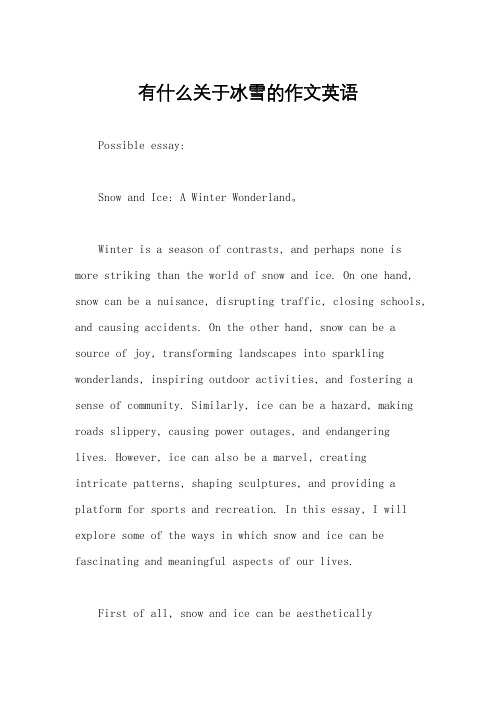 有什么关于冰雪的作文英语

Possible essay:

Snow and Ice: A Winter Wonderland。

Winter is a season of contrasts, and perhaps none is more striking than the world of snow and ice. On one hand, snow can be a nuisance, disrupting traffic, closing schools, and causing accidents. On the other hand, snow can be a source of joy, transforming landscapes into sparkling wonderlands, inspiring outdoor activities, and fostering a sense of community. Similarly, ice can be a hazard, making roads slippery, causing power outages, and endangering lives. However, ice can also be a marvel, creating intricate patterns, shaping sculptures, and providing a platform for sports and recreation. In this essay, I will explore some of the ways in which snow and ice can be fascinating and meaningful aspects of our lives.

First of all, snow and ice can be aesthetically